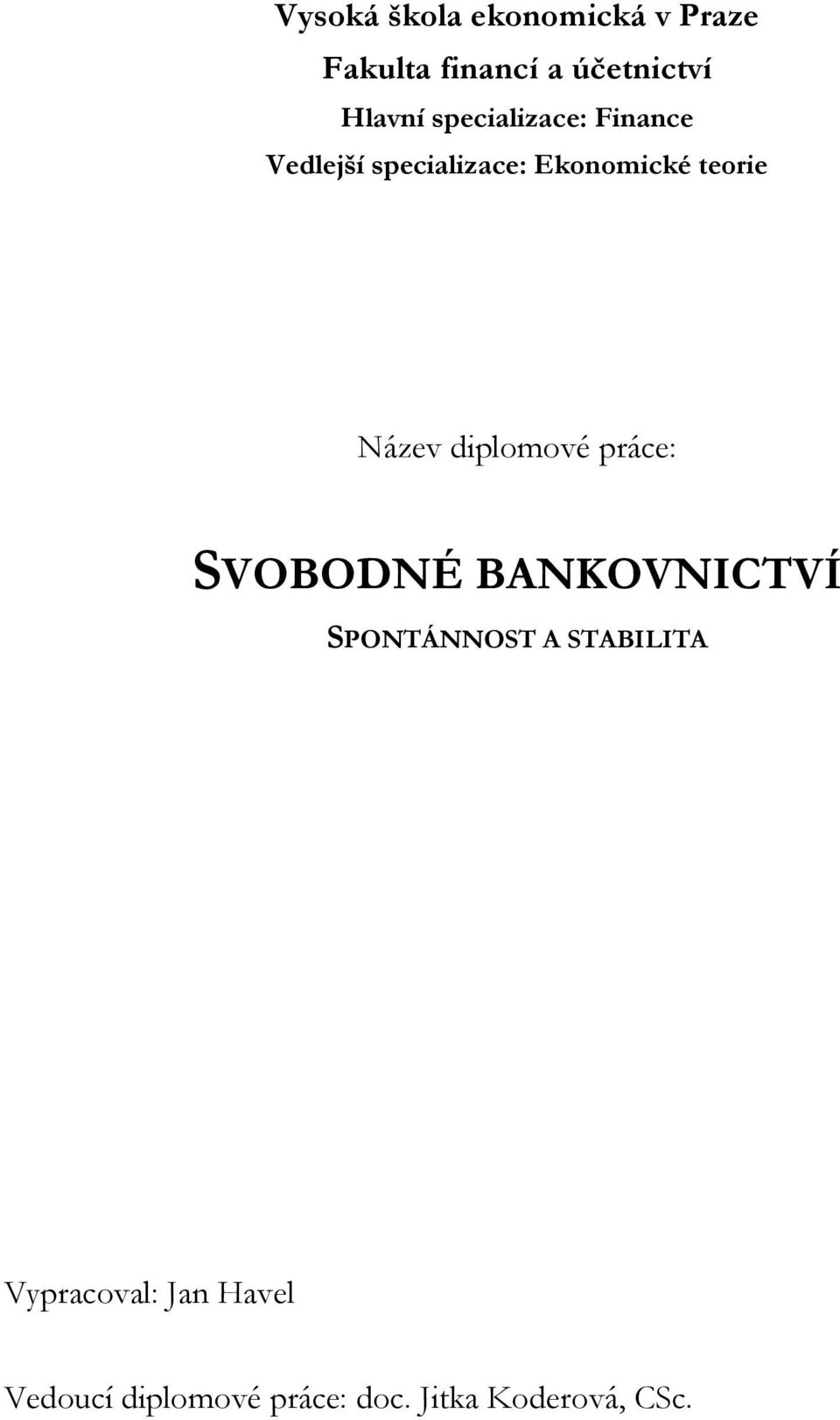 Vysoká škola ekonomická v Praze

Fakulta financí a účetnictví

Hlavní specializace: Finance

Vedlejší specializace: Ekonomické teorie

Název diplomové práce:

SVOBODNÉ BANKOVNICTVÍ

SPONTÁNNOST A STABILITA

Vypracoval: Jan Havel

Vedoucí diplomové práce: doc. Jitka Koderová, CSc.